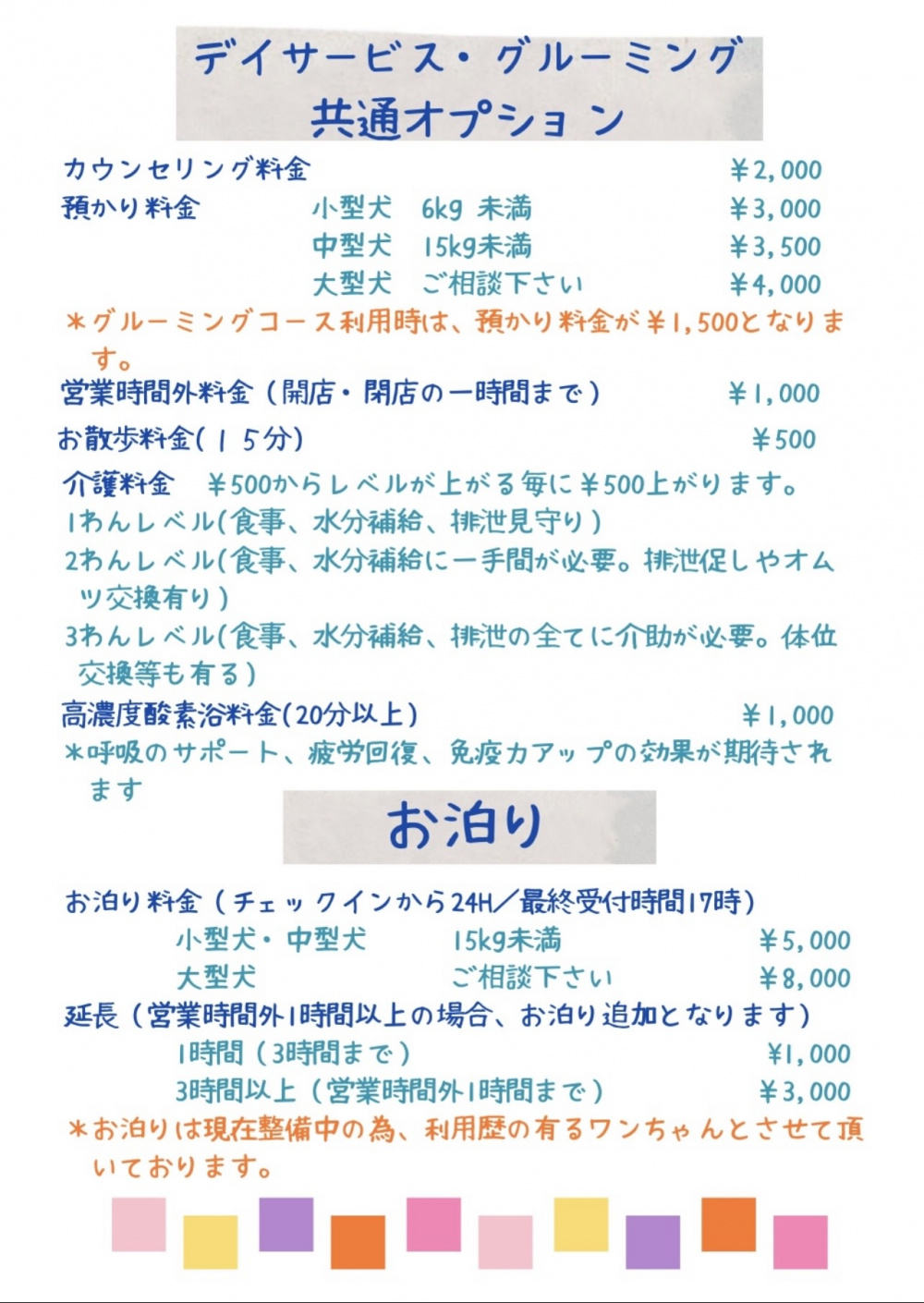 デイサービス・グルーミング
共通オプション

カウンセリング料金 ￥2,000
預かり料金 小型犬 6kg 未満 ￥3,000
中型犬 15kg未満 ￥3,500
大型犬 ご相談下さい ￥4,000
＊グルーミングコース利用時は、預かり料金が￥1,500となります。

営業時間外料金（開店・閉店の一時間まで） ￥1,000

お散歩料金(１５分) ￥500

介護料金 ￥500からレベルが上がる毎に￥500上がります。
1わんレベル(食事、水分補給、排泄見守り)
2わんレベル(食事、水分補給に一手間が必要。排泄促しやオムツ交換有り)
3わんレベル(食事、水分補給、排泄の全てに介助が必要。体位交換等も有る)

高濃度酸素浴料金(20分以上) ￥1,000
＊呼吸のサポート、疲労回復、免疫力アップの効果が期待されます

お泊り

お泊り料金（チェックインから24H／最終受付時間17時）
小型犬・中型犬 15kg未満 ￥5,000
大型犬 ご相談下さい ￥8,000
延長（営業時間外1時間以上の場合、お泊り追加となります）
1時間（3時間まで） ￥1,000
3時間以上（営業時間外1時間まで） ￥3,000
＊お泊りは現在整備中の為、利用歴の有るワンちゃんとさせて頂いております。